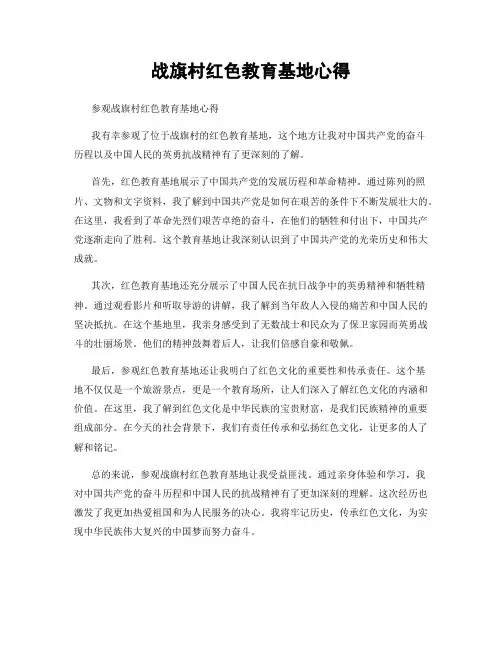 战旗村红色教育基地心得

参观战旗村红色教育基地心得

我有幸参观了位于战旗村的红色教育基地，这个地方让我对中国共产党的奋斗历程以及中国人民的英勇抗战精神有了更深刻的了解。

首先，红色教育基地展示了中国共产党的发展历程和革命精神。通过陈列的照片、文物和文字资料，我了解到中国共产党是如何在艰苦的条件下不断发展壮大的。在这里，我看到了革命先烈们艰苦卓绝的奋斗，在他们的牺牲和付出下，中国共产党逐渐走向了胜利。这个教育基地让我深刻认识到了中国共产党的光荣历史和伟大成就。

其次，红色教育基地还充分展示了中国人民在抗日战争中的英勇精神和牺牲精神。通过观看影片和听取导游的讲解，我了解到当年敌人入侵的痛苦和中国人民的坚决抵抗。在这个基地里，我亲身感受到了无数战士和民众为了保卫家园而英勇战斗的壮丽场景。他们的精神鼓舞着后人，让我们倍感自豪和敬佩。

最后，参观红色教育基地还让我明白了红色文化的重要性和传承责任。这个基地不仅仅是一个旅游景点，更是一个教育场所，让人们深入了解红色文化的内涵和价值。在这里，我了解到红色文化是中华民族的宝贵财富，是我们民族精神的重要组成部分。在今天的社会背景下，我们有责任传承和弘扬红色文化，让更多的人了解和铭记。

总的来说，参观战旗村红色教育基地让我受益匪浅。通过亲身体验和学习，我对中国共产党的奋斗历程和中国人民的抗战精神有了更加深刻的理解。这次经历也激发了我更加热爱祖国和为人民服务的决心。我将牢记历史，传承红色文化，为实现中华民族伟大复兴的中国梦而努力奋斗。